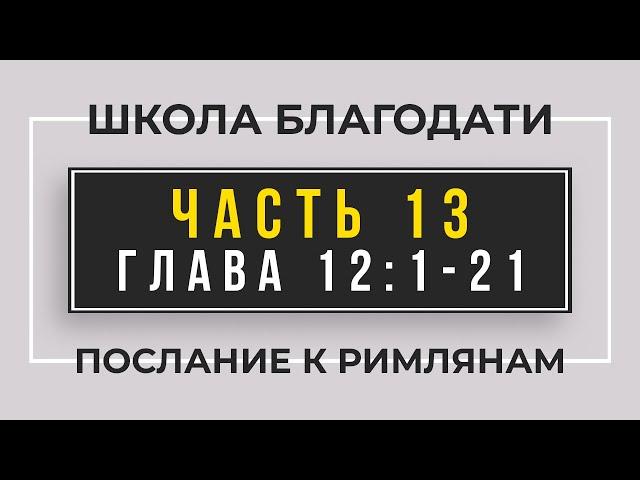 ШКОЛА БЛАГОДАТИ

ЧАСТЬ 13
ГЛАВА 12:1-21

ПОСЛАНИЕ К РИМЛЯНАМ